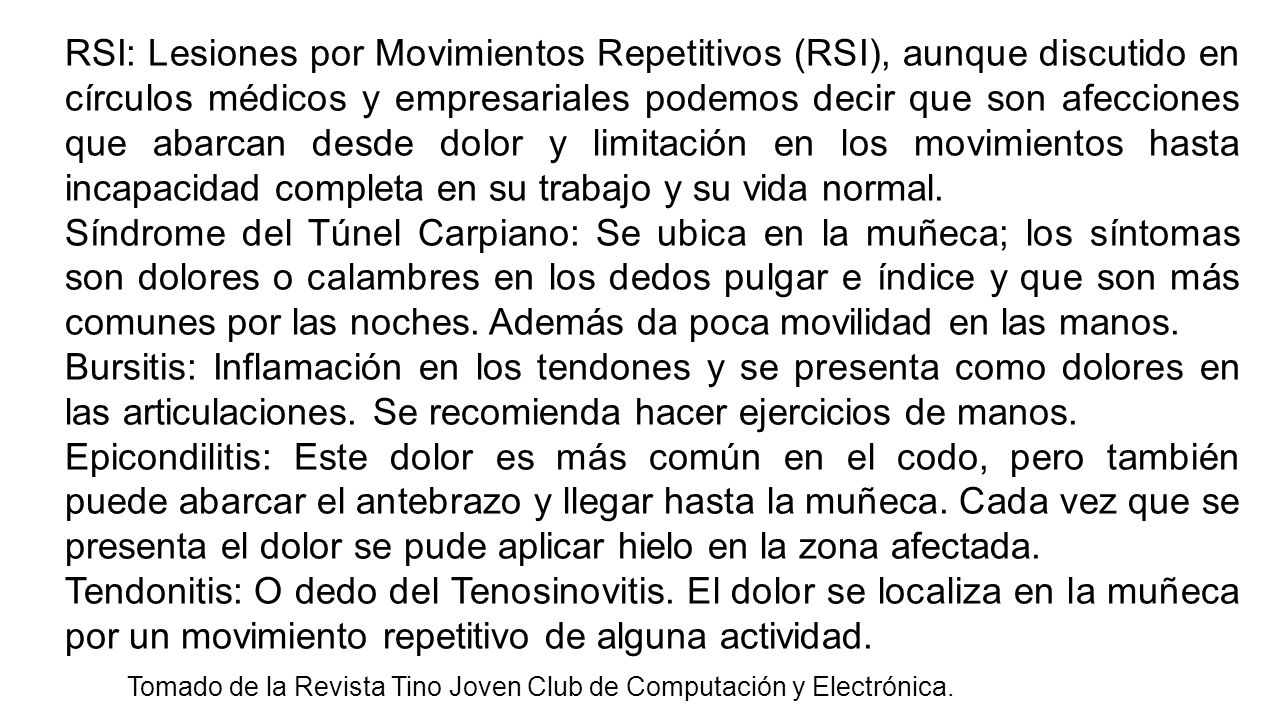 RSI: Lesiones por Movimientos Repetitivos (RSI), aunque discutido en círculos médicos y empresariales podemos decir que son afecciones que abarcan desde dolor y limitación en los movimientos hasta incapacidad completa en su trabajo y su vida normal.

Síndrome del Túnel Carpiano: Se ubica en la muñeca; los síntomas son dolores o calambres en los dedos pulgar e índice y que son más comunes por las noches. Además da poca movilidad en las manos.

Bursitis: Inflamación en los tendones y se presenta como dolores en las articulaciones. Se recomienda hacer ejercicios de manos.

Epicondilitis: Este dolor es más común en el codo, pero también puede abarcar el antebrazo y llegar hasta la muñeca. Cada vez que se presenta el dolor se pude aplicar hielo en la zona afectada.

Tendonitis: O dedo del Tenosinovitis. El dolor se localiza en la muñeca por un movimiento repetitivo de alguna actividad.

Tomado de la Revista Tino Joven Club de Computación y Electrónica.